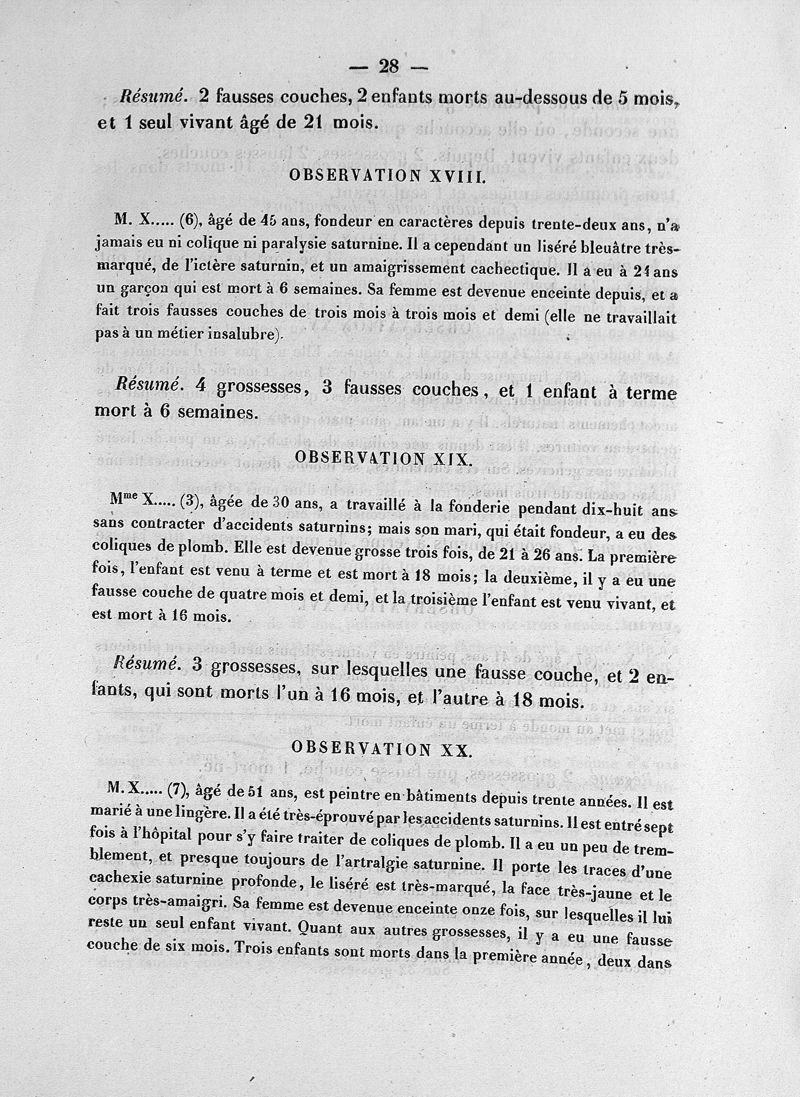 — 28 —

Résumé. 2 fausses couches, 2 enfants morts au-dessous de 5 mois, et 1 seul vivant âgé de 21 mois.

OBSERVATION XVIII.

M. X..... (6), âgé de 45 ans, fondeur en caractères depuis trente-deux ans, n'a jamais eu ni colique ni paralysie saturnine. Il a cependant un liséré bleuâtre très-marqué, de l'ictère saturnin, et un amaigrissement cachectique. Il a eu à 24 ans un garçon qui est mort à 6 semaines. Sa femme est devenue enceinte depuis, et a fait trois fausses couches de trois mois à trois mois et demi (elle ne travaillait pas à un métier insalubre).

Résumé. 4 grossesses, 3 fausses couches, et 1 enfant à terme mort à 6 semaines.

OBSERVATION XIX.

Mme X..... (3), âgée de 30 ans, a travaillé à la fonderie pendant dix-huit ans sans contracter d'accidents saturnins; mais son mari, qui était fondeur, a eu des coliques de plomb. Elle est devenue grosse trois fois, de 21 à 26 ans. La première fois, l'enfant est venu à terme et est mort à 18 mois; la deuxième, il y a eu une fausse couche de quatre mois et demi, et la troisième l'enfant est venu vivant, et est mort à 16 mois.

Résumé. 3 grossesses, sur lesquelles une fausse couche, et 2 enfants, qui sont morts l'un à 16 mois, et l'autre à 18 mois.

OBSERVATION XX.

M. X..... (7), âgé de 51 ans, est peintre en bâtiments depuis trente années. Il est marié à une lingère. Il a été très-éprouvé par les accidents saturnins. Il est entré sept fois à l'hôpital pour s'y faire traiter de coliques de plomb. Il a eu un peu de tremblement, et presque toujours de l'artralgie saturnine. Il porte les traces d'une cachexie saturnine profonde, le liséré est très-marqué, la face très-jaune et le corps très-amaigri. Sa femme est devenue enceinte onze fois, sur lesquelles il lui reste un seul enfant vivant. Quant aux autres grossesses, il y a eu une fausse couche de six mois. Trois enfants sont morts dans la première année, deux dans